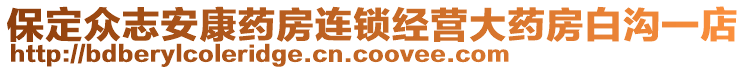 保定众志安康药房连锁经营大药房白沟一店
http://bdberylcoleridge.cn.coovee.com